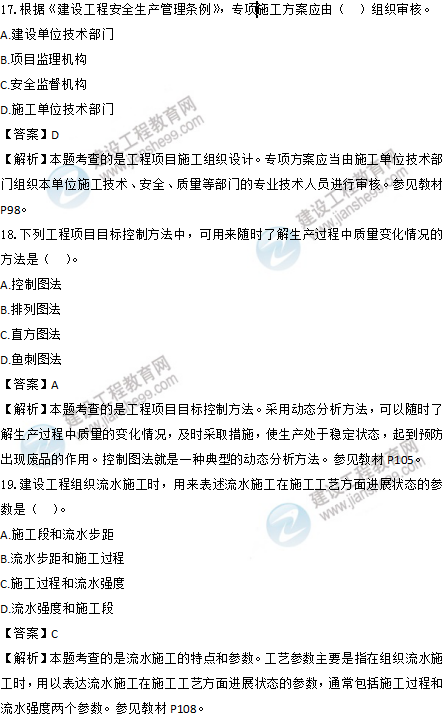 17.根据《建设工程安全生产管理条例》，专项施工方案应由（ ）组织审核。

A.建设单位技术部门

B.项目监理机构

C.安全监督机构

D.施工单位技术部门

【答案】D

【解析】本题考查的是工程项目施工组织设计。专项方案应当由施工单位技术部门组织本单位施工技术、安全、质量等部门的专业技术人员进行审核。参见教材P98。

18.下列工程项目目标控制方法中，可用来随时了解生产过程中质量变化情况的方法是（ ）。

A.控制图法

B.排列图法

C.直方图法

D.鱼刺图法

【答案】A

【解析】本题考查的是工程项目目标控制方法。采用动态分析方法，可以随时了解生产过程中质量的变化情况，及时采取措施，使生产处于稳定状态，起到预防出现废品的作用。控制图法就是一种典型的动态分析方法。参见教材P105。

19.建设工程组织流水施工时，用来表述流水施工在施工工艺方面进展状态的参数是（ ）。

A.施工段和流水步距

B.流水步距和施工过程

C.施工过程和流水强度

D.流水强度和施工段

【答案】C

【解析】本题考查的是流水施工的特点和参数。工艺参数主要是指在组织流水施工时，用以表达流水施工在施工工艺方面进展状态的参数，通常包括施工过程和流水强度两个参数。参见教材P108。

建设工程教育网
www.jianshe99.com